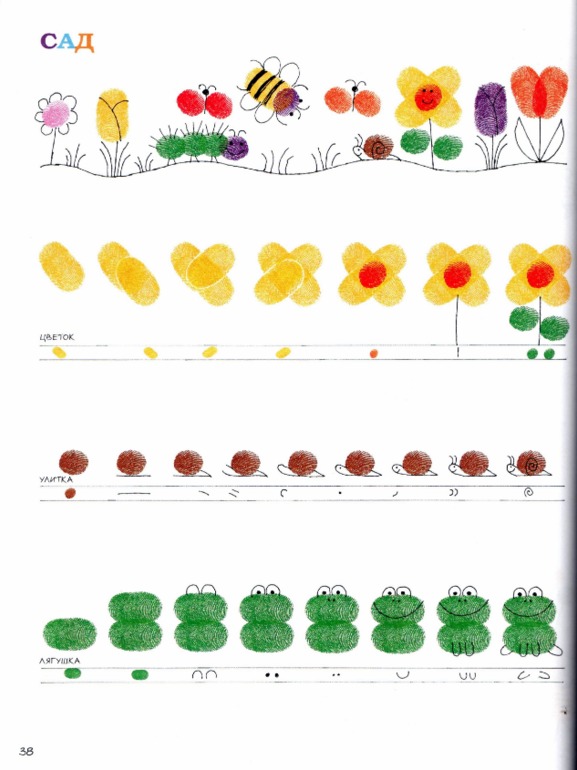 САД

ЦВЕТОК

УЛИТКА

ЛЯГУШКА

38